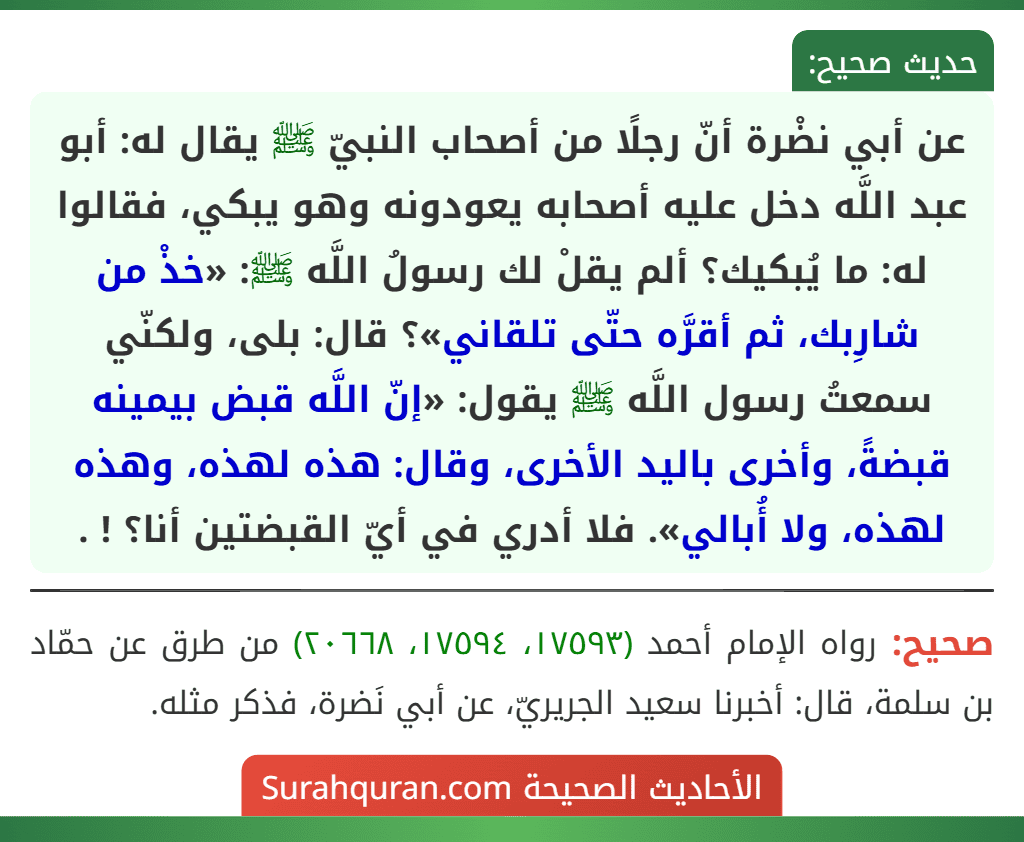 حديث صحيح:

عن أبي نضْرة أنّ رجلًا من أصحاب النبيّ ﷺ يقال له: أبو عبد اللَّه دخل عليه أصحابه يعودونه وهو يبكي، فقالوا له: ما يُبكيك؟ ألم يقلْ لك رسولُ اللَّه ﷺ: «خذْ من شارِبك، ثم أقرَّه حتّى تلقاني»؟ قال: بلى، ولكنّي سمعتُ رسول اللَّه ﷺ يقول: «إنّ اللَّه قبض بيمينه قبضةً، وأخرى باليد الأخرى، وقال: هذه لهذه، وهذه لهذه، ولا أُبالي». فلا أدري في أيّ القبضتين أنا؟ ! .

صحيح: رواه الإمام أحمد (١٧٥٩٣، ١٧٥٩٤، ٢٠٦٦٨) من طرق عن حمّاد بن سلمة، قال: أخبرنا سعيد الجريريّ، عن أبي نَضرة، فذكر مثله.

الأحاديث الصحيحة Surahquran.com